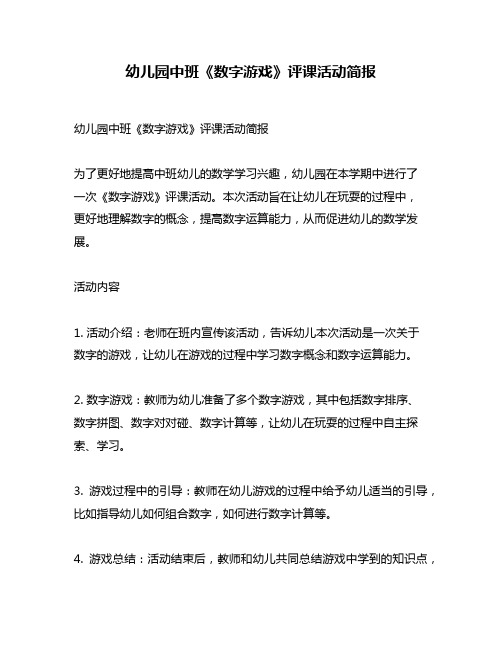 幼儿园中班《数字游戏》评课活动简报

幼儿园中班《数字游戏》评课活动简报

为了更好地提高中班幼儿的数学学习兴趣，幼儿园在本学期中进行了一次《数字游戏》评课活动。本次活动旨在让幼儿在玩耍的过程中，更好地理解数字的概念，提高数字运算能力，从而促进幼儿的数学发展。

活动内容

1. 活动介绍：老师在班内宣传该活动，告诉幼儿本次活动是一次关于数字的游戏，让幼儿在游戏的过程中学习数字概念和数字运算能力。

2. 数字游戏：教师为幼儿准备了多个数字游戏，其中包括数字排序、数字拼图、数字对对碰、数字计算等，让幼儿在玩耍的过程中自主探索、学习。

3. 游戏过程中的引导：教师在幼儿游戏的过程中给予幼儿适当的引导，比如指导幼儿如何组合数字，如何进行数字计算等。

4. 游戏总结：活动结束后，教师和幼儿共同总结游戏中学到的知识点，